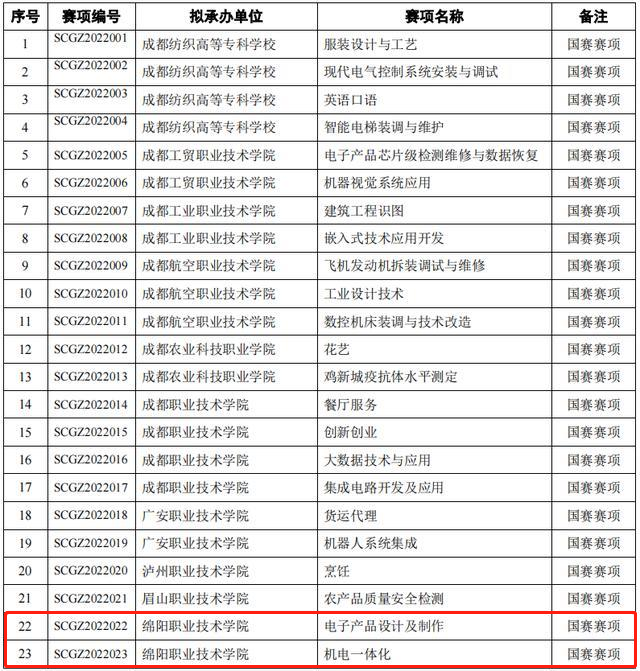 | 序号 | 赛项编号 | 拟承办单位 | 赛项名称 | 备注 |
|---|---|---|---|---|
| 1 | SCGZ2022001 | 成都纺织高等专科学校 | 服装设计与工艺 | 国赛赛项 |
| 2 | SCGZ2022002 | 成都纺织高等专科学校 | 现代电气控制系统安装与调试 | 国赛赛项 |
| 3 | SCGZ2022003 | 成都纺织高等专科学校 | 英语口语 | 国赛赛项 |
| 4 | SCGZ2022004 | 成都纺织高等专科学校 | 智能电梯装调与维护 | 国赛赛项 |
| 5 | SCGZ2022005 | 成都工贸职业技术学院 | 电子产品芯片级检测维修与数据恢复 | 国赛赛项 |
| 6 | SCGZ2022006 | 成都工贸职业技术学院 | 机器视觉系统应用 | 国赛赛项 |
| 7 | SCGZ2022007 | 成都工业职业技术学院 | 建筑工程识图 | 国赛赛项 |
| 8 | SCGZ2022008 | 成都工业职业技术学院 | 嵌入式技术应用开发 | 国赛赛项 |
| 9 | SCGZ2022009 | 成都航空职业技术学院 | 飞机发动机拆装调试与维修 | 国赛赛项 |
| 10 | SCGZ2022010 | 成都航空职业技术学院 | 工业设计技术 | 国赛赛项 |
| 11 | SCGZ2022011 | 成都航空职业技术学院 | 数控机床装调与技术改造 | 国赛赛项 |
| 12 | SCGZ2022012 | 成都农业科技职业学院 | 花艺 | 国赛赛项 |
| 13 | SCGZ2022013 | 成都农业科技职业学院 | 鸡新城疫抗体水平测定 | 国赛赛项 |
| 14 | SCGZ2022014 | 成都职业技术学院 | 餐厅服务 | 国赛赛项 |
| 15 | SCGZ2022015 | 成都职业技术学院 | 创新创业 | 国赛赛项 |
| 16 | SCGZ2022016 | 成都职业技术学院 | 大数据技术与应用 | 国赛赛项 |
| 17 | SCGZ2022017 | 成都职业技术学院 | 集成电路开发及应用 | 国赛赛项 |
| 18 | SCGZ2022018 | 广安职业技术学院 | 货运代理 | 国赛赛项 |
| 19 | SCGZ2022019 | 广安职业技术学院 | 机器人系统集成 | 国赛赛项 |
| 20 | SCGZ2022020 | 泸州职业技术学院 | 烹饪 | 国赛赛项 |
| 21 | SCGZ2022021 | 眉山职业技术学院 | 农产品质量安全检测 | 国赛赛项 |
| 22 | SCGZ2022022 | 绵阳职业技术学院 | 电子产品设计及制作 | 国赛赛项 |
| 23 | SCGZ2022023 | 绵阳职业技术学院 | 机电一体化 | 国赛赛项 |